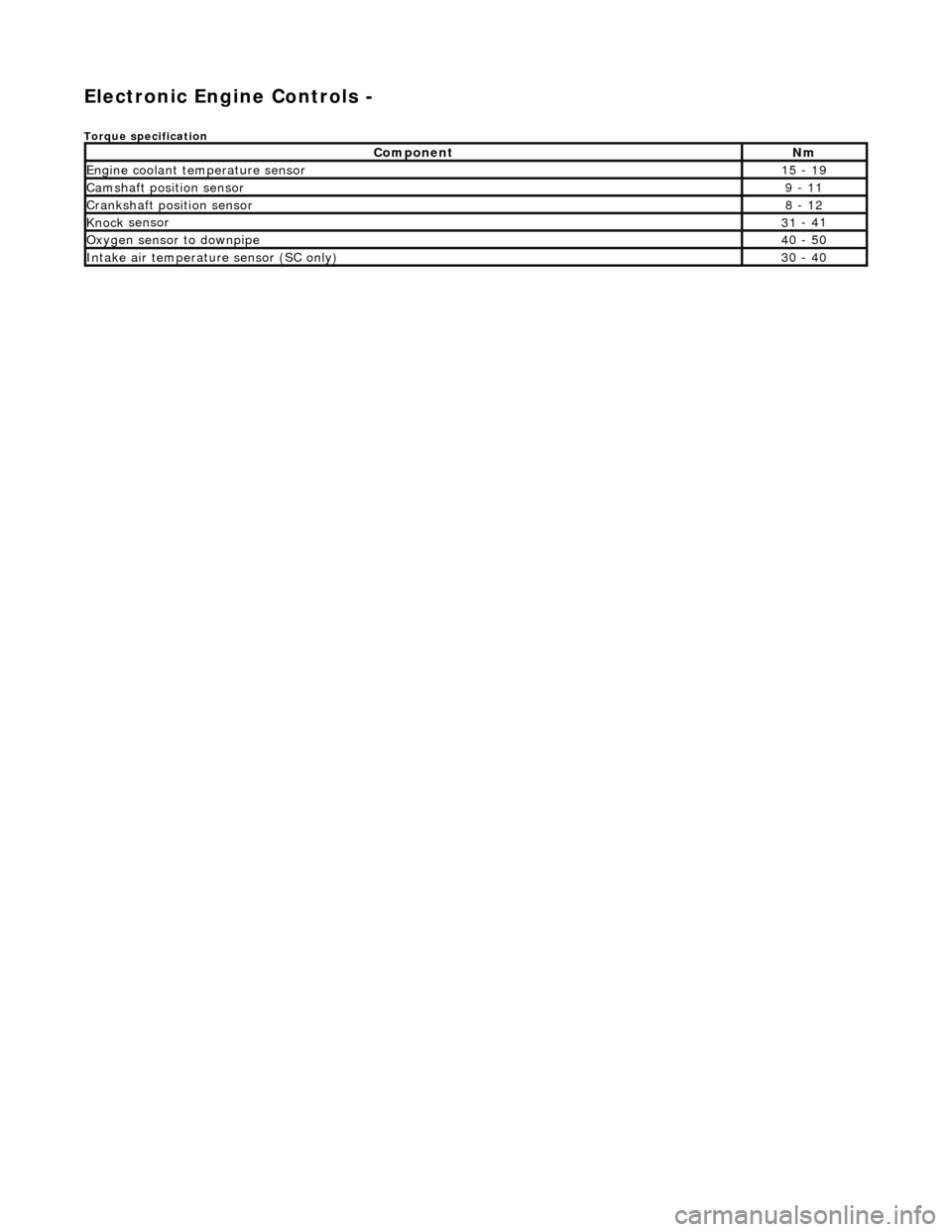 Electronic Engine Controls -

Torque specification

| Component | Nm |
|---|---|
| Engine coolant temperature sensor | 15 - 19 |
| Camshaft position sensor | 9 - 11 |
| Crankshaft position sensor | 8 - 12 |
| Knock sensor | 31 - 41 |
| Oxygen sensor to downpipe | 40 - 50 |
| Intake air temperature sensor (SC only) | 30 - 40 |

carmanualsonline.info